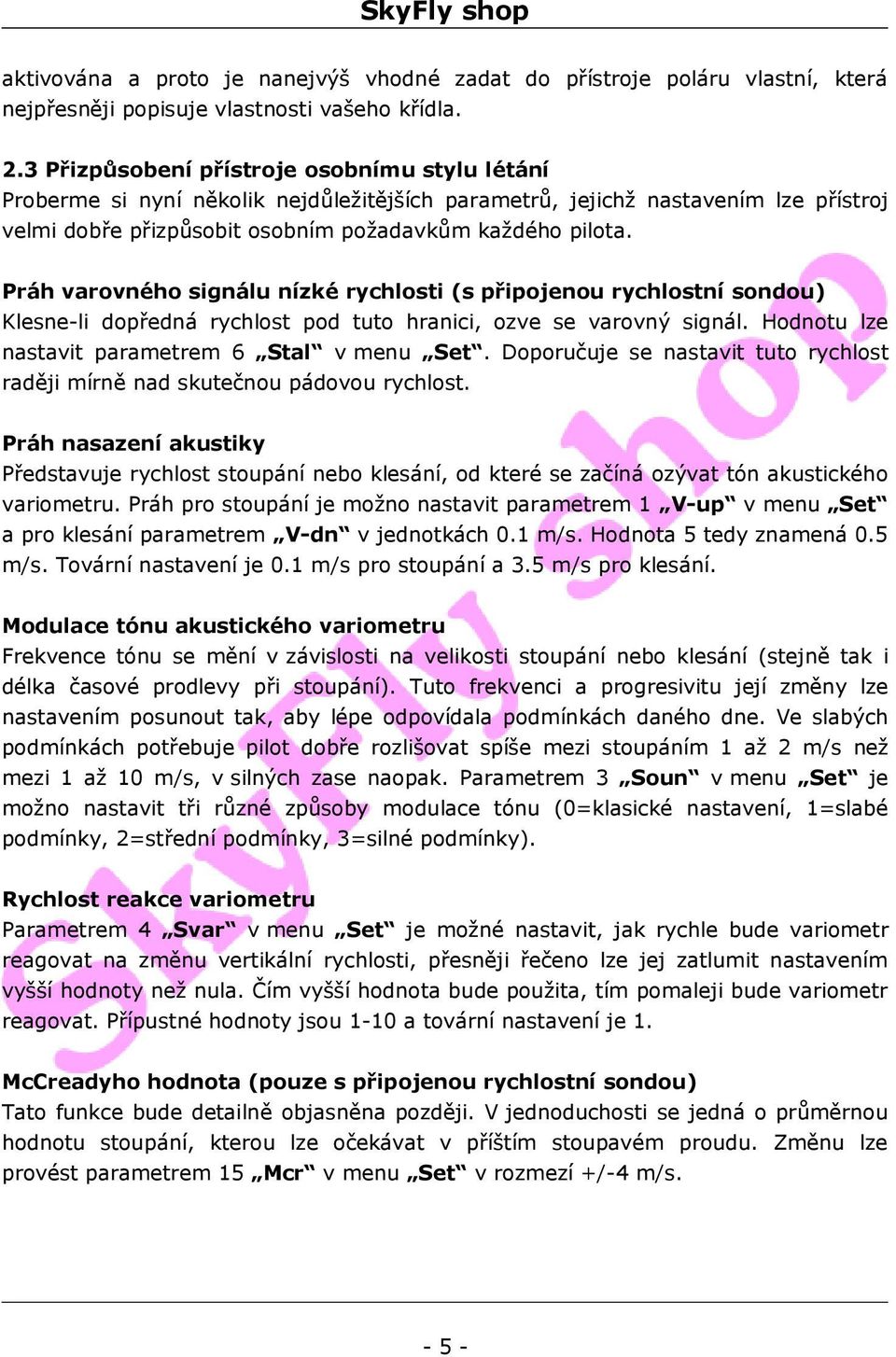 SkyFly shop

aktivována a proto je nanejvýš vhodné zadat do přístroje poláru vlastní, která nejpřesněji popisuje vlastnosti vašeho křídla.

2.3 Přizpůsobení přístroje osobnímu stylu létání
Proberme si nyní několik nejdůležitějších parametrů, jejichž nastavením lze přístroj velmi dobře přizpůsobit osobním požadavkům každého pilota.

Práh varovného signálu nízké rychlosti (s připojenou rychlostní sondou)
Klesne-li dopředná rychlost pod tuto hranici, ozve se varovný signál. Hodnotu lze nastavit parametrem 6 „Stal“ v menu „Set“. Doporučuje se nastavit tuto rychlost raději mírně nad skutečnou pádovou rychlost.

Práh nasazení akustiky
Představuje rychlost stoupání nebo klesání, od které se začíná ozývat tón akustického variometru. Práh pro stoupání je možno nastavit parametrem 1 „V-up“ v menu „Set“ a pro klesání parametrem „V-dn“ v jednotkách 0.1 m/s. Hodnota 5 tedy znamená 0.5 m/s. Tovární nastavení je 0.1 m/s pro stoupání a 3.5 m/s pro klesání.

Modulace tónu akustického variometru
Frekvence tónu se mění v závislosti na velikosti stoupání nebo klesání (stejně tak i délka časové prodlevy při stoupání). Tuto frekvenci a progresivitu její změny lze nastavením posunout tak, aby lépe odpovídala podmínkách daného dne. Ve slabých podmínkách potřebuje pilot dobře rozlišovat spíše mezi stoupáním 1 až 2 m/s než mezi 1 až 10 m/s, v silných zase naopak. Parametrem 3 „Soun“ v menu „Set“ je možno nastavit tři různé způsoby modulace tónu (0=klasické nastavení, 1=slabé podmínky, 2=střední podmínky, 3=silné podmínky).

Rychlost reakce variometru
Parametrem 4 „Svar“ v menu „Set“ je možné nastavit, jak rychle bude variometr reagovat na změnu vertikální rychlosti, přesněji řečeno lze jej zatlumit nastavením vyšší hodnoty než nula. Čím vyšší hodnota bude použita, tím pomaleji bude variometr reagovat. Přípustné hodnoty jsou 1-10 a tovární nastavení je 1.

McCreadyho hodnota (pouze s připojenou rychlostní sondou)
Tato funkce bude detailně objasněna později. V jednoduchosti se jedná o průměrnou hodnotu stoupání, kterou lze očekávat v příštím stoupavém proudu. Změnu lze provést parametrem 15 „Mcr“ v menu „Set“ v rozmezí +/-4 m/s.

SkyFly shop

- 5 -